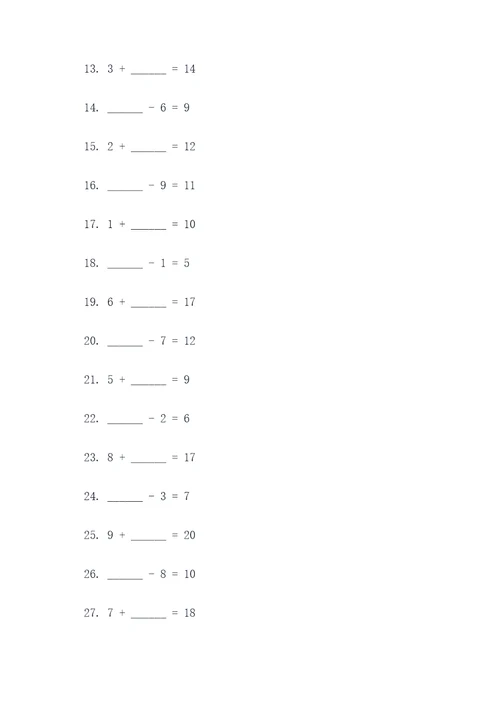 13. 3 + ______ = 14

14. ______ - 6 = 9

15. 2 + ______ = 12

16. ______ - 9 = 11

17. 1 + ______ = 10

18. ______ - 1 = 5

19. 6 + ______ = 17

20. ______ - 7 = 12

21. 5 + ______ = 9

22. ______ - 2 = 6

23. 8 + ______ = 17

24. ______ - 3 = 7

25. 9 + ______ = 20

26. ______ - 8 = 10

27. 7 + ______ = 18